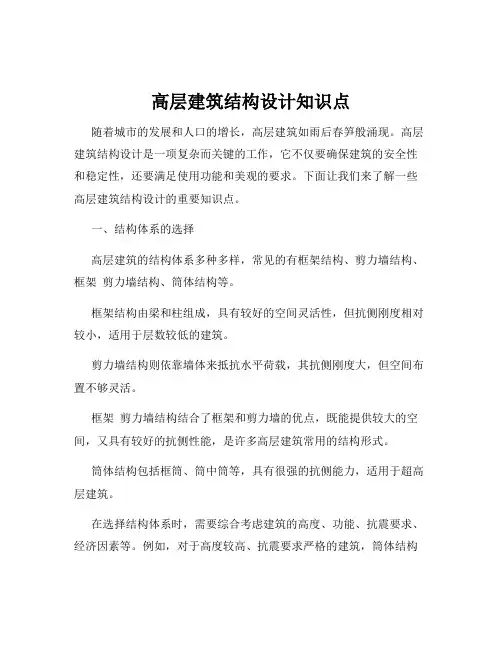 高层建筑结构设计知识点

随着城市的发展和人口的增长，高层建筑如雨后春笋般涌现。高层建筑结构设计是一项复杂而关键的工作，它不仅要确保建筑的安全性和稳定性，还要满足使用功能和美观的要求。下面让我们来了解一些高层建筑结构设计的重要知识点。

一、结构体系的选择

高层建筑的结构体系多种多样，常见的有框架结构、剪力墙结构、框架 剪力墙结构、筒体结构等。

框架结构由梁和柱组成，具有较好的空间灵活性，但抗侧刚度相对较小，适用于层数较低的建筑。

剪力墙结构则依靠墙体来抵抗水平荷载，其抗侧刚度大，但空间布置不够灵活。

框架 剪力墙结构结合了框架和剪力墙的优点，既能提供较大的空间，又具有较好的抗侧性能，是许多高层建筑常用的结构形式。

筒体结构包括框筒、筒中筒等，具有很强的抗侧能力，适用于超高层建筑。

在选择结构体系时，需要综合考虑建筑的高度、功能、抗震要求、经济因素等。例如，对于高度较高、抗震要求严格的建筑，筒体结构